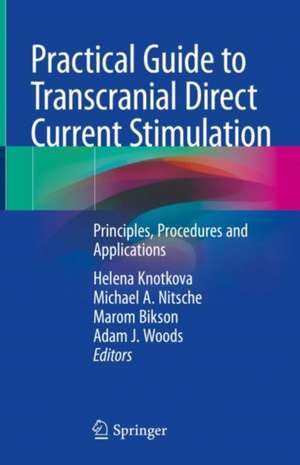 Practical Guide to Transcranial Direct Current Stimulation

Principles, Procedures and Applications

Helena Knotkova
Michael A. Nitsche
Marom Bikson
Adam J. Woods
Editors

Springer